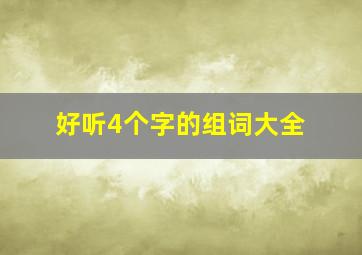 好听4个字的组词大全